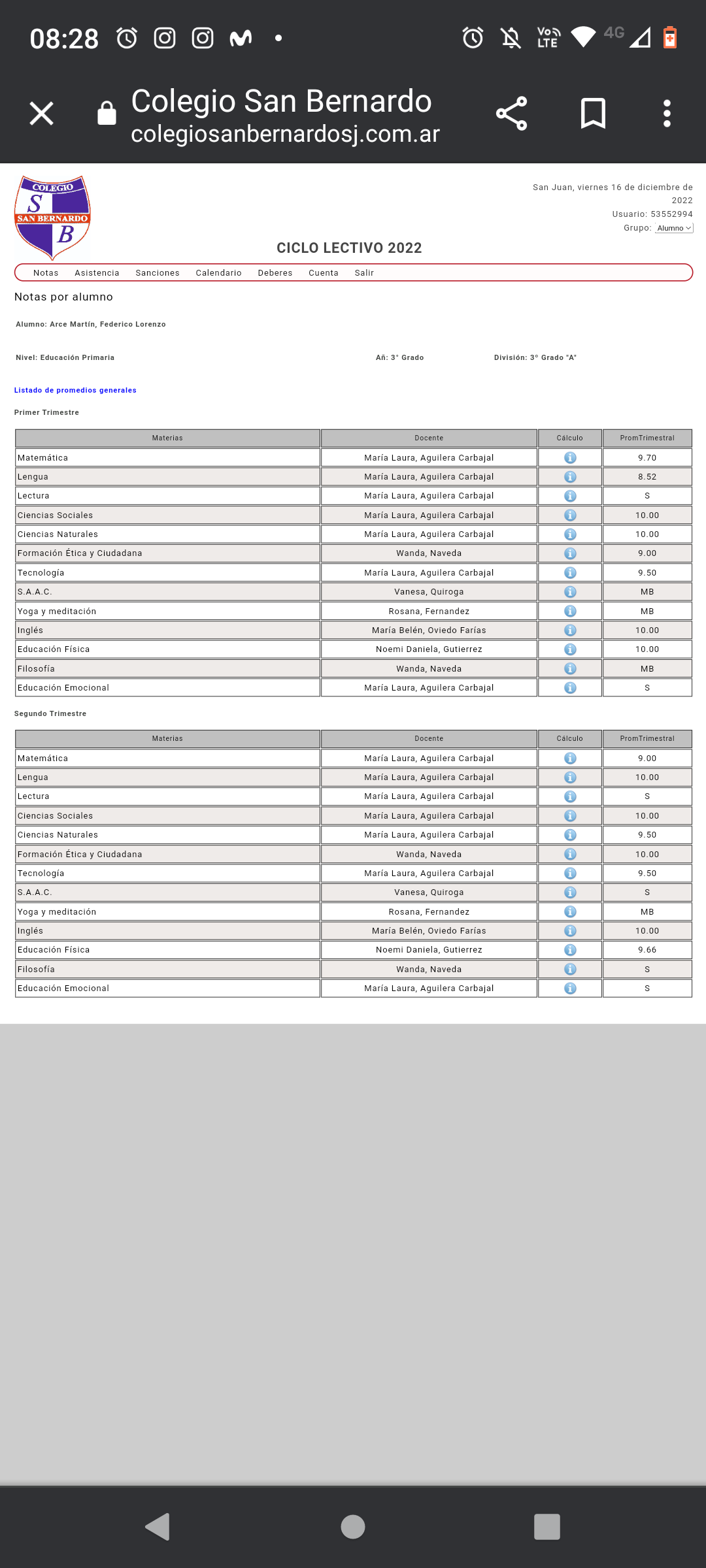 08:28 Vo LTE 4G

Colegio San Bernardo
colegiosanbernardosj.com.ar

COLEGIO S SAN BERNARDO B

San Juan, viernes 16 de diciembre de 2022
Usuario: 53552994
Grupo: Alumno

CICLO LECTIVO 2022

Notas Asistencia Sanciones Calendario Deberes Cuenta Salir

Notas por alumno

Alumno: Arce Martín, Federico Lorenzo

Nivel: Educación Primaria Añ: 3° Grado División: 3° Grado "A"

Listado de promedios generales

Primer Trimestre

| Materias | Docente | Cálculo | PromTrimestral |
|---|---|---|---|
| Matemática | María Laura, Aguilera Carbajal | | 9.70 |
| Lengua | María Laura, Aguilera Carbajal | | 8.52 |
| Lectura | María Laura, Aguilera Carbajal | | S |
| Ciencias Sociales | María Laura, Aguilera Carbajal | | 10.00 |
| Ciencias Naturales | María Laura, Aguilera Carbajal | | 10.00 |
| Formación Ética y Ciudadana | Wanda, Naveda | | 9.00 |
| Tecnología | María Laura, Aguilera Carbajal | | 9.50 |
| S.A.A.C. | Vanesa, Quiroga | | MB |
| Yoga y meditación | Rosana, Fernandez | | MB |
| Inglés | María Belén, Oviedo Farías | | 10.00 |
| Educación Física | Noemi Daniela, Gutierrez | | 10.00 |
| Filosofía | Wanda, Naveda | | MB |
| Educación Emocional | María Laura, Aguilera Carbajal | | S |

Segundo Trimestre

| Materias | Docente | Cálculo | PromTrimestral |
|---|---|---|---|
| Matemática | María Laura, Aguilera Carbajal | | 9.00 |
| Lengua | María Laura, Aguilera Carbajal | | 10.00 |
| Lectura | María Laura, Aguilera Carbajal | | S |
| Ciencias Sociales | María Laura, Aguilera Carbajal | | 10.00 |
| Ciencias Naturales | María Laura, Aguilera Carbajal | | 9.50 |
| Formación Ética y Ciudadana | Wanda, Naveda | | 10.00 |
| Tecnología | María Laura, Aguilera Carbajal | | 9.50 |
| S.A.A.C. | Vanesa, Quiroga | | S |
| Yoga y meditación | Rosana, Fernandez | | MB |
| Inglés | María Belén, Oviedo Farías | | 10.00 |
| Educación Física | Noemi Daniela, Gutierrez | | 9.66 |
| Filosofía | Wanda, Naveda | | S |
| Educación Emocional | María Laura, Aguilera Carbajal | | S |